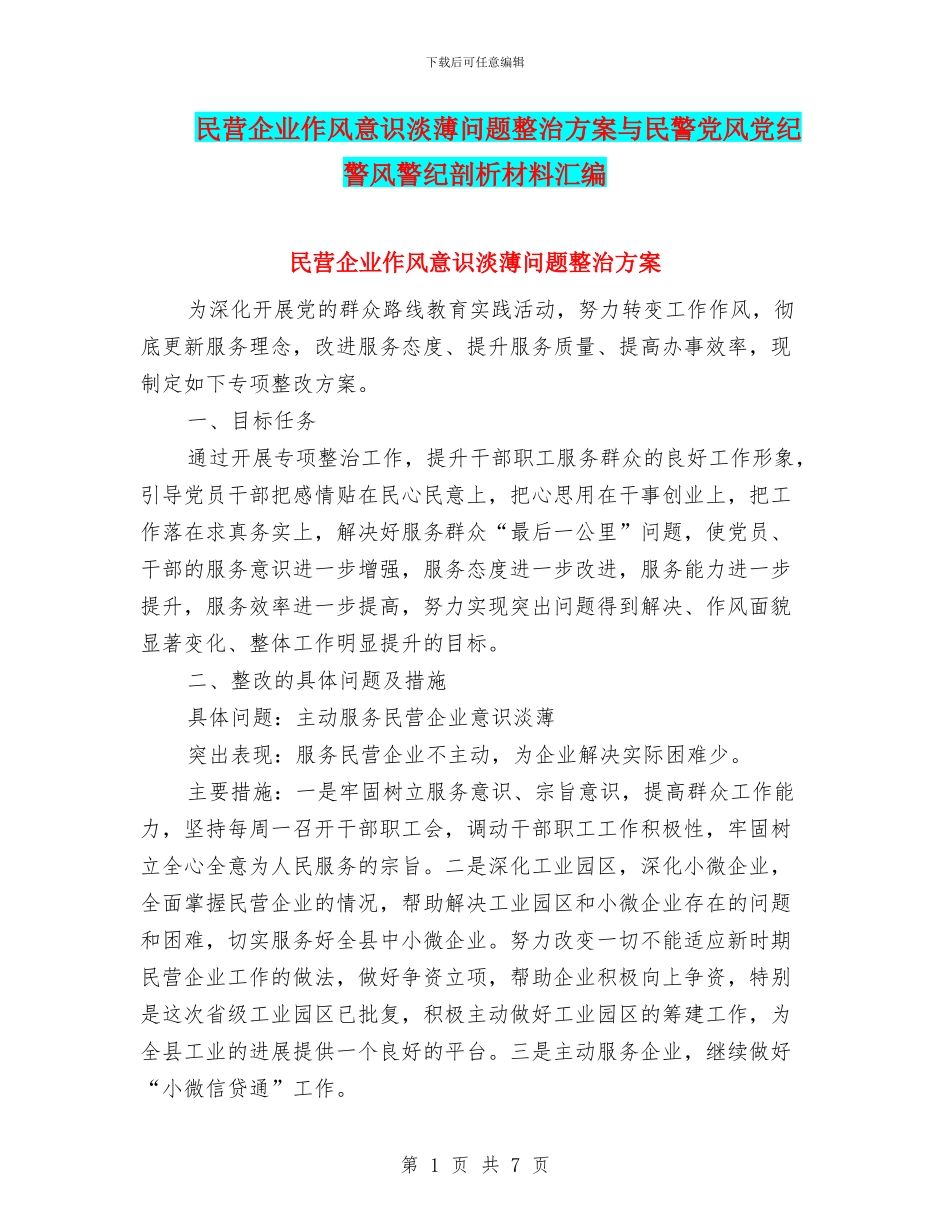 下载后可任意编辑

民营企业作风意识淡薄问题整治方案与民警党风党纪警风警纪剖析材料汇编

民营企业作风意识淡薄问题整治方案

为深化开展党的群众路线教育实践活动，努力转变工作作风，彻底更新服务理念，改进服务态度、提升服务质量、提高办事效率，现制定如下专项整改方案。

一、目标任务

通过开展专项整治工作，提升干部职工服务群众的良好工作形象，引导党员干部把感情贴在民心民意上，把心思用在干事创业上，把工作落在求真务实上，解决好服务群众“最后一公里”问题，使党员、干部的服务意识进一步增强，服务态度进一步改进，服务能力进一步提升，服务效率进一步提高，努力实现突出问题得到解决、作风面貌显著变化、整体工作明显提升的目标。

二、整改的具体问题及措施

具体问题：主动服务民营企业意识淡薄

突出表现：服务民营企业不主动，为企业解决实际困难少。

主要措施：一是牢固树立服务意识、宗旨意识，提高群众工作能力，坚持每周一召开干部职工会，调动干部职工工作积极性，牢固树立全心全意为人民服务的宗旨。二是深化工业园区，深化小微企业，全面掌握民营企业的情况，帮助解决工业园区和小微企业存在的问题和困难，切实服务好全县中小微企业。努力改变一切不能适应新时期民营企业工作的做法，做好争资立项，帮助企业积极向上争资，特别是这次省级工业园区已批复，积极主动做好工业园区的筹建工作，为全县工业的进展提供一个良好的平台。三是主动服务企业，继续做好“小微信贷通”工作。

第 1 页 共 7 页